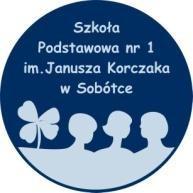 Szkoła
Podstawowa nr 1
im.Janusza Korczaka
w Sobótce